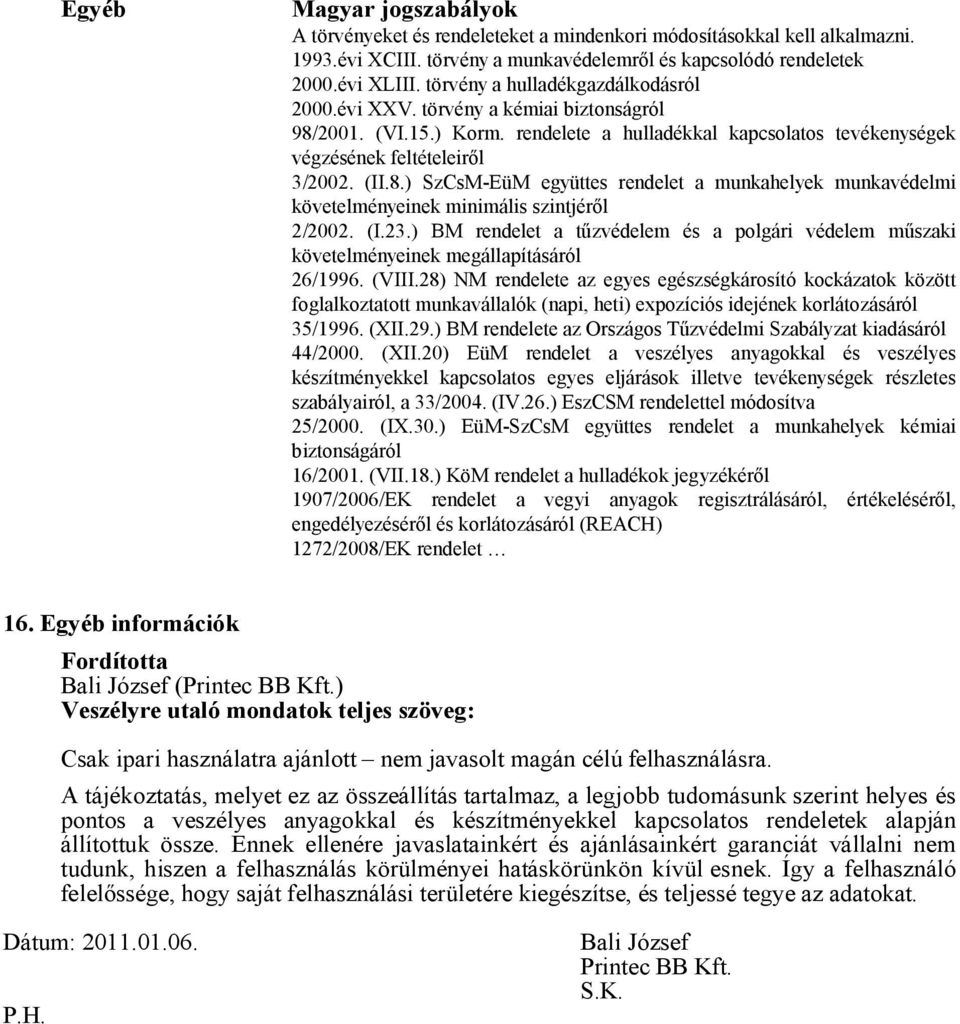 Egyéb

Magyar jogszabályok
A törvényeket és rendeleteket a mindenkori módosításokkal kell alkalmazni.
1993.évi XCIII. törvény a munkavédelemről és kapcsolódó rendeletek
2000.évi XLIII. törvény a hulladékgazdálkodásról
2000.évi XXV. törvény a kémiai biztonságról
98/2001. (VI.15.) Korm. rendelete a hulladékkal kapcsolatos tevékenységek végzésének feltételeiről
3/2002. (II.8.) SzCsM-EüM együttes rendelet a munkahelyek munkavédelmi követelményeinek minimális szintjéről
2/2002. (I.23.) BM rendelet a tűzvédelem és a polgári védelem műszaki követelményeinek megállapításáról
26/1996. (VIII.28) NM rendelete az egyes egészségkárosító kockázatok között foglalkoztatott munkavállalók (napi, heti) expozíciós idejének korlátozásáról
35/1996. (XII.29.) BM rendelete az Országos Tűzvédelmi Szabályzat kiadásáról
44/2000. (XII.20) EüM rendelet a veszélyes anyagokkal és veszélyes készítményekkel kapcsolatos egyes eljárások illetve tevékenységek részletes szabályairól, a 33/2004. (IV.26.) EszCSM rendelettel módosítva
25/2000. (IX.30.) EüM-SzCsM együttes rendelet a munkahelyek kémiai biztonságáról
16/2001. (VII.18.) KöM rendelet a hulladékok jegyzékéről
1907/2006/EK rendelet a vegyi anyagok regisztrálásáról, értékeléséről, engedélyezéséről és korlátozásáról (REACH)
1272/2008/EK rendelet …

16. Egyéb információk

Fordította
Bali József (Printec BB Kft.)
Veszélyre utaló mondatok teljes szöveg:

Csak ipari használatra ajánlott – nem javasolt magán célú felhasználásra.

A tájékoztatás, melyet ez az összeállítás tartalmaz, a legjobb tudomásunk szerint helyes és pontos a veszélyes anyagokkal és készítményekkel kapcsolatos rendeletek alapján állítottuk össze. Ennek ellenére javaslatainkért és ajánlásainkért garanciát vállalni nem tudunk, hiszen a felhasználás körülményei hatáskörünkön kívül esnek. Így a felhasználó felelőssége, hogy saját felhasználási területére kiegészítse, és teljessé tegye az adatokat.

Dátum: 2011.01.06.

Bali József
Printec BB Kft.
S.K.

P.H.